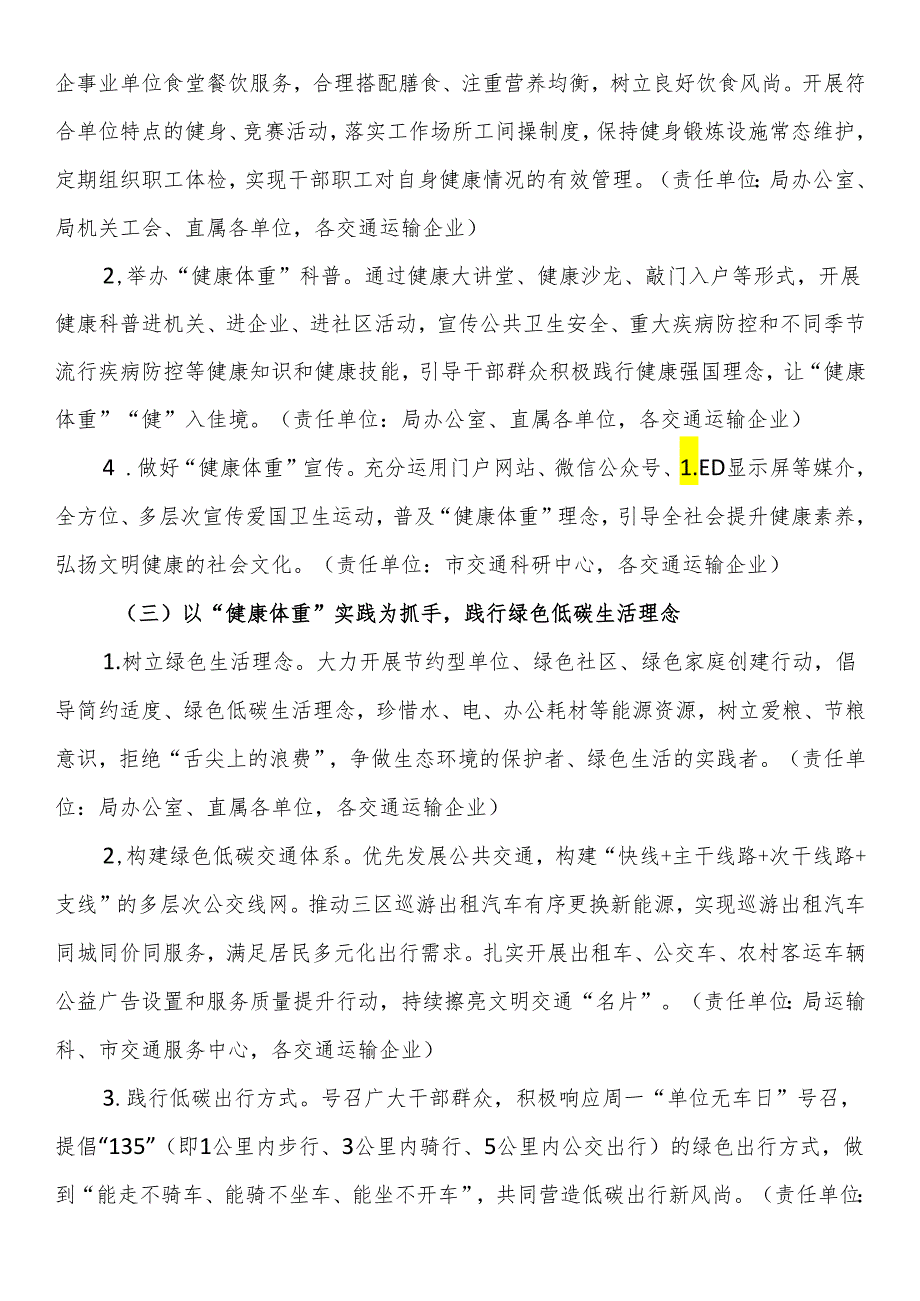 企事业单位食堂餐饮服务，合理搭配膳食、注重营养均衡，树立良好饮食风尚。开展符合单位特点的健身、竞赛活动，落实工作场所工间操制度，保持健身锻炼设施常态维护，定期组织职工体检，实现干部职工对自身健康情况的有效管理。（责任单位：局办公室、局机关工会、直属各单位，各交通运输企业）

2,举办“健康体重”科普。通过健康大讲堂、健康沙龙、敲门入户等形式，开展健康科普进机关、进企业、进社区活动，宣传公共卫生安全、重大疾病防控和不同季节流行疾病防控等健康知识和健康技能，引导干部群众积极践行健康强国理念，让“健康体重”“健”入佳境。（责任单位：局办公室、直属各单位，各交通运输企业）

4．做好“健康体重”宣传。充分运用门户网站、微信公众号、1.ED显示屏等媒介，全方位、多层次宣传爱国卫生运动，普及“健康体重”理念，引导全社会提升健康素养，弘扬文明健康的社会文化。（责任单位：市交通科研中心，各交通运输企业）

（三）以“健康体重”实践为抓手，践行绿色低碳生活理念

1.树立绿色生活理念。大力开展节约型单位、绿色社区、绿色家庭创建行动，倡导简约适度、绿色低碳生活理念，珍惜水、电、办公耗材等能源资源，树立爱粮、节粮意识，拒绝“舌尖上的浪费”，争做生态环境的保护者、绿色生活的实践者。（责任单位：局办公室、直属各单位，各交通运输企业）

2,构建绿色低碳交通体系。优先发展公共交通，构建“快线+主干线路+次干线路+支线”的多层次公交线网。推动三区巡游出租汽车有序更换新能源，实现巡游出租汽车同城同价同服务，满足居民多元化出行需求。扎实开展出租车、公交车、农村客运车辆公益广告设置和服务质量提升行动，持续擦亮文明交通“名片”。（责任单位：局运输科、市交通服务中心，各交通运输企业）

3.践行低碳出行方式。号召广大干部群众，积极响应周一“单位无车日”号召，提倡“135”（即1公里内步行、3公里内骑行、5公里内公交出行）的绿色出行方式，做到“能走不骑车、能骑不坐车、能坐不开车”，共同营造低碳出行新风尚。（责任单位：